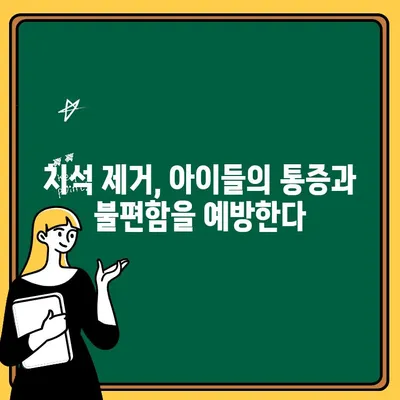 치석 제거, 아이들의 통증과 불편함을 예방한다